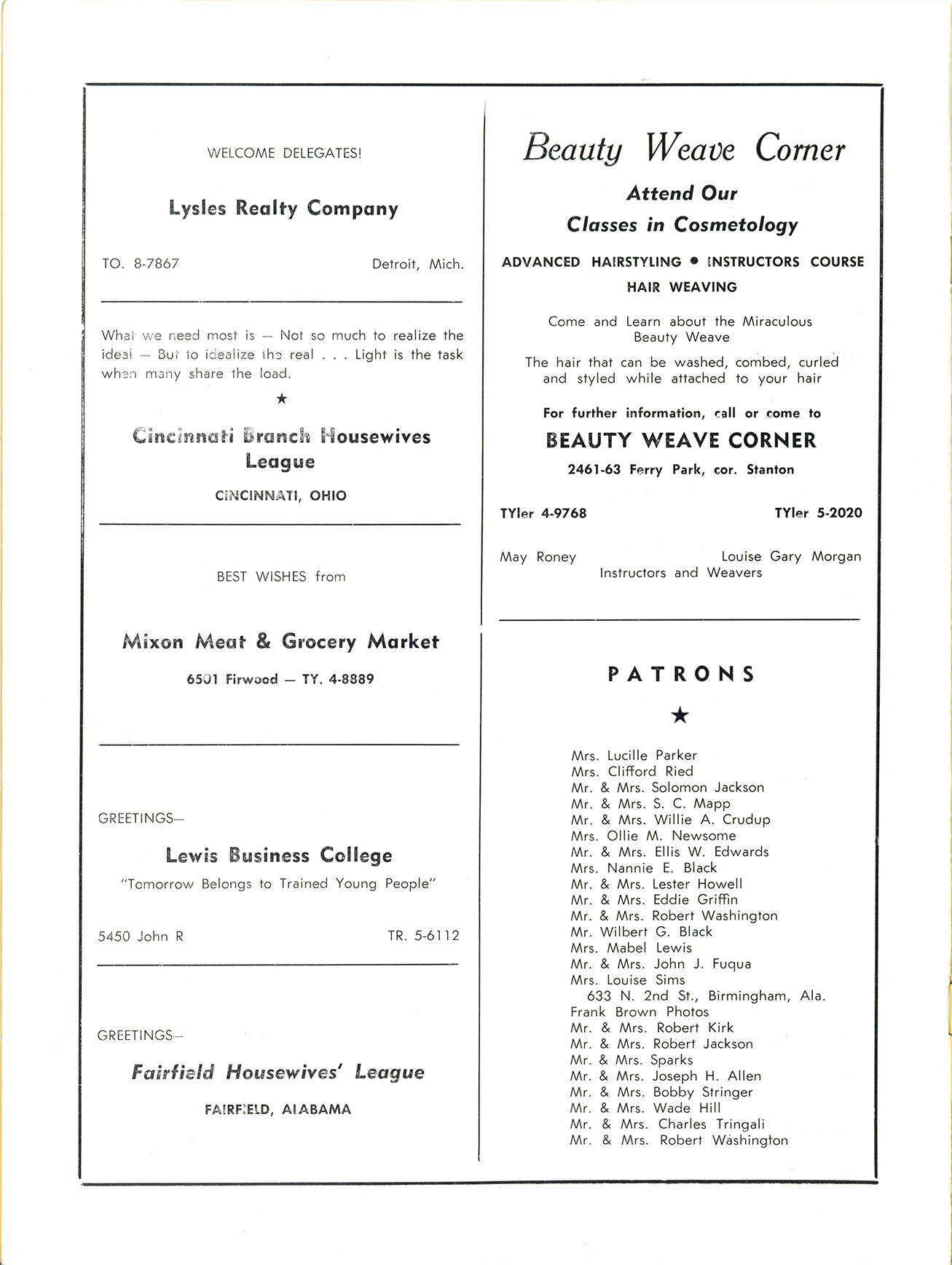 WELCOME DELEGATES!

Lysles Realty Company

TO. 8-7867

Detroit, Mich.

What we need most is — Not so much to realize the ideal — But to idealize the real . . . Light is the task when many share the load.

★

Cincinnati Branch Housewives League

CINCINNATI, OHIO

BEST WISHES from

Mixon Meat & Grocery Market

6501 Firwood — TY. 4-8889

GREETINGS—

Lewis Business College

"Tomorrow Belongs to Trained Young People"

5450 John R

TR. 5-6112

GREETINGS—

Fairfield Housewives' League

FAIRFIELD, ALABAMA

Beauty Weave Corner

Attend Our Classes in Cosmetology

ADVANCED HAIRSTYLING • INSTRUCTORS COURSE

HAIR WEAVING

Come and Learn about the Miraculous Beauty Weave

The hair that can be washed, combed, curled and styled while attached to your hair

For further information, call or come to

BEAUTY WEAVE CORNER

2461-63 Ferry Park, cor. Stanton

TYler 4-9768

TYler 5-2020

May Roney

Louise Gary Morgan

Instructors and Weavers

PATRONS

★

Mrs. Lucille Parker
Mrs. Clifford Ried
Mr. & Mrs. Solomon Jackson
Mr. & Mrs. S. C. Mapp
Mr. & Mrs. Willie A. Crudup
Mrs. Ollie M. Newsome
Mr. & Mrs. Ellis W. Edwards
Mrs. Nannie E. Black
Mr. & Mrs. Lester Howell
Mr. & Mrs. Eddie Griffin
Mr. & Mrs. Robert Washington
Mr. Wilbert G. Black
Mrs. Mabel Lewis
Mr. & Mrs. John J. Fuqua
Mrs. Louise Sims
633 N. 2nd St., Birmingham, Ala.
Frank Brown Photos
Mr. & Mrs. Robert Kirk
Mr. & Mrs. Robert Jackson
Mr. & Mrs. Sparks
Mr. & Mrs. Joseph H. Allen
Mr. & Mrs. Bobby Stringer
Mr. & Mrs. Wade Hill
Mr. & Mrs. Charles Tringali
Mr. & Mrs. Robert Washington